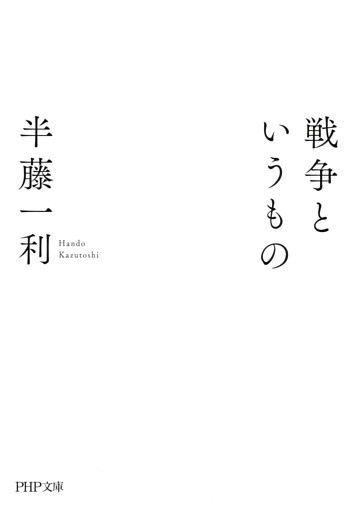 戦争というもの

半藤一利

Hando Kazutoshi

PHP文庫